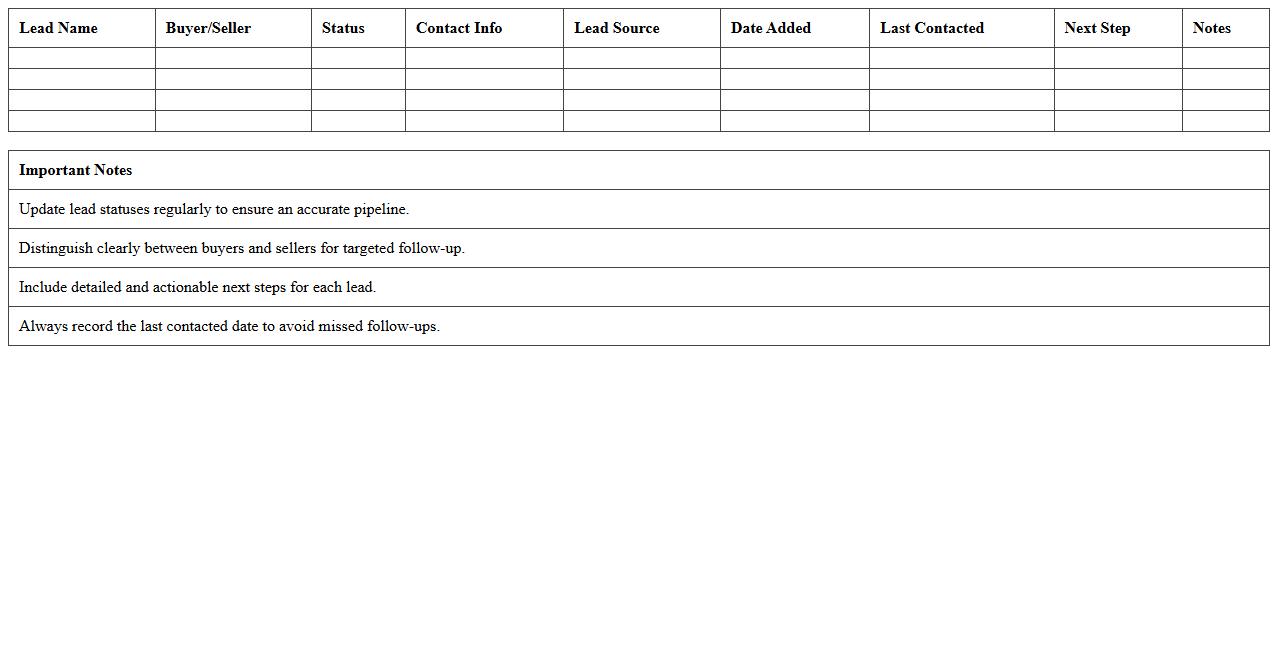 | Lead Name | Buyer/Seller | Status | Contact Info | Lead Source | Date Added | Last Contacted | Next Step | Notes |
|---|---|---|---|---|---|---|---|---|
| | | | | | | | | |
| | | | | | | | | |
| | | | | | | | | |
| | | | | | | | | |

| Important Notes |
|---|
| Update lead statuses regularly to ensure an accurate pipeline. |
| Distinguish clearly between buyers and sellers for targeted follow-up. |
| Include detailed and actionable next steps for each lead. |
| Always record the last contacted date to avoid missed follow-ups. |